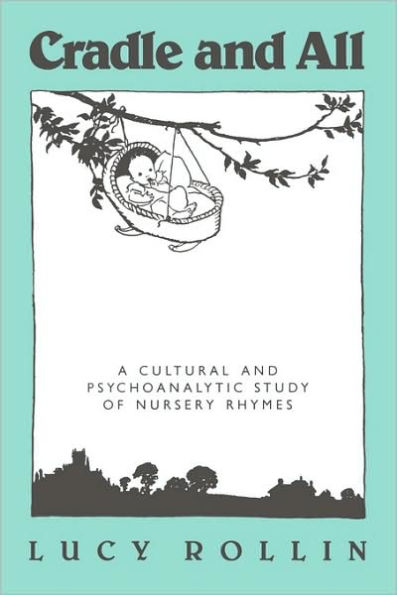 Cradle and All

A CULTURAL AND PSYCHOANALYTIC STUDY OF NURSERY RHYMES

LUCY ROLLIN